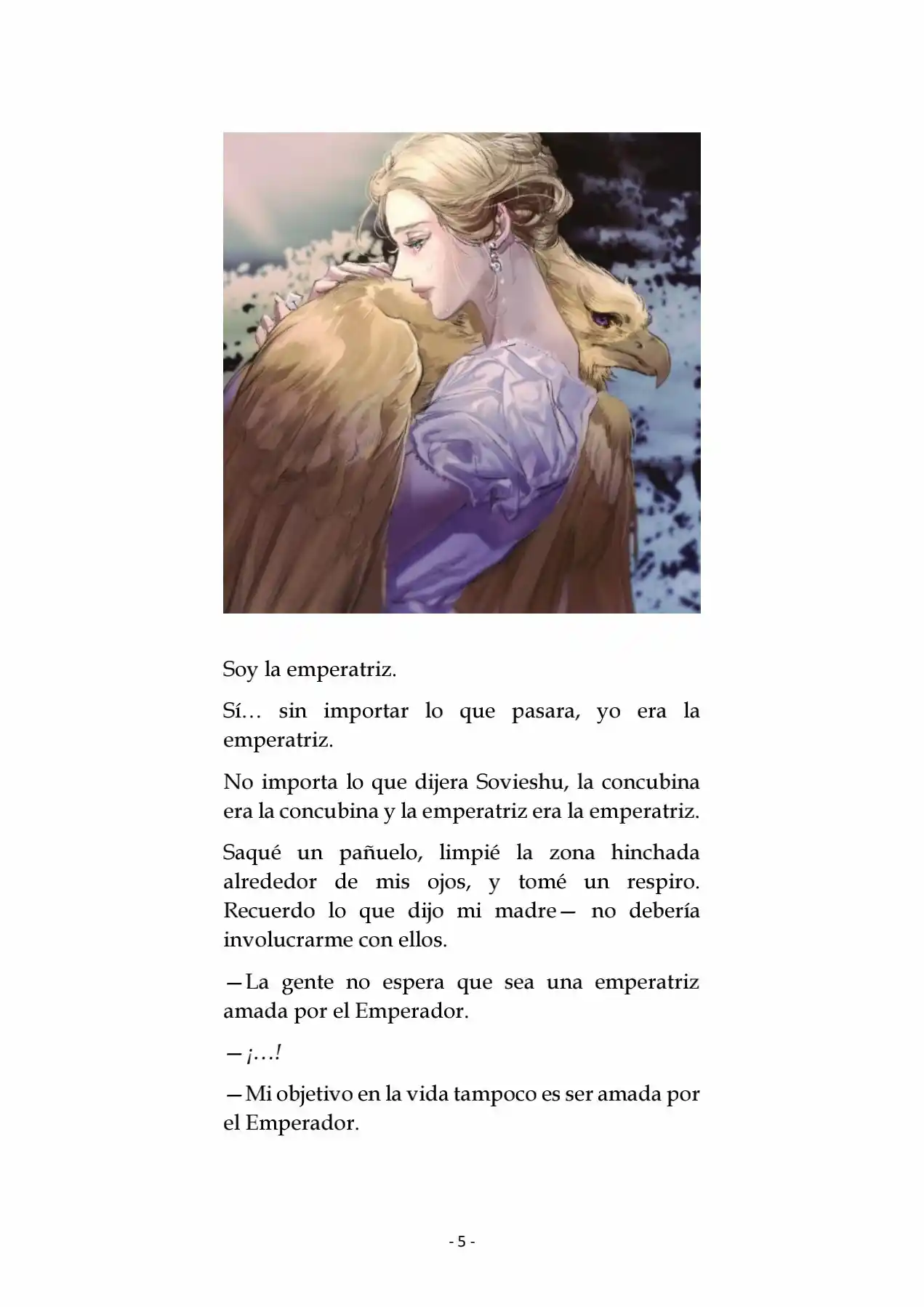 Soy la emperatriz.

Sí… sin importar lo que pasara, yo era la emperatriz.

No importa lo que dijera Sovieshu, la concubina era la concubina y la emperatriz era la emperatriz.

Saqué un pañuelo, limpié la zona hinchada alrededor de mis ojos, y tomé un respiro. Recuerdo lo que dijo mi madre— no debería involucrarme con ellos.

—La gente no espera que sea una emperatriz amada por el Emperador.

—¡…!

—Mi objetivo en la vida tampoco es ser amada por el Emperador.

- 5 -